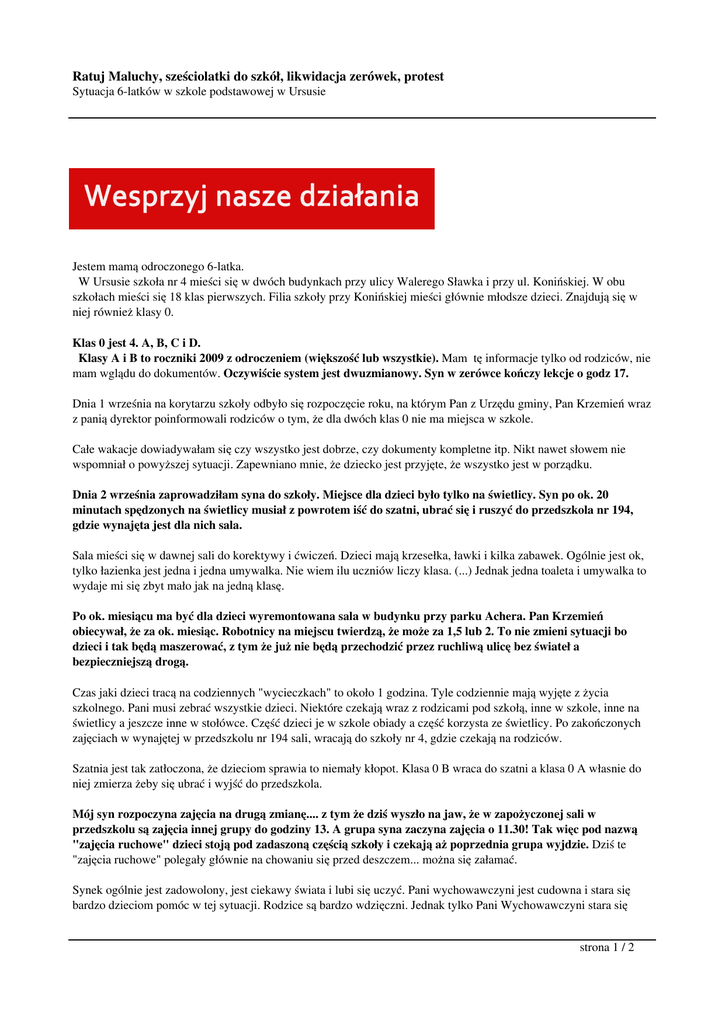 Ratuj Maluchy, sześciolatki do szkół, likwidacja zerówek, protest
Sytuacja 6-latków w szkole podstawowej w Ursusie

Wesprzyj nasze działania

Jestem mamą odroczonego 6-latka.
W Ursusie szkoła nr 4 mieści się w dwóch budynkach przy ulicy Walerego Sławka i przy ul. Konińskiej. W obu szkołach mieści się 18 klas pierwszych. Filia szkoły przy Konińskiej mieści głównie młodsze dzieci. Znajdują się w niej również klasy 0.

Klas 0 jest 4. A, B, C i D.
Klasy A i B to roczniki 2009 z odroczeniem (większość lub wszystkie). Mam tę informacje tylko od rodziców, nie mam wglądu do dokumentów. Oczywiście system jest dwuzmianowy. Syn w zerówce kończy lekcje o godz 17.

Dnia 1 września na korytarzu szkoły odbyło się rozpoczęcie roku, na którym Pan z Urzędu gminy, Pan Krzemień wraz z panią dyrektor poinformowali rodziców o tym, że dla dwóch klas 0 nie ma miejsca w szkole.

Całe wakacje dowiadywałam się czy wszystko jest dobrze, czy dokumenty kompletne itp. Nikt nawet słowem nie wspomniał o powyższej sytuacji. Zapewniano mnie, że dziecko jest przyjęte, że wszystko jest w porządku.

Dnia 2 września zaprowadziłam syna do szkoły. Miejsce dla dzieci było tylko na świetlicy. Syn po ok. 20 minutach spędzonych na świetlicy musiał z powrotem iść do szatni, ubrać się i ruszyć do przedszkola nr 194, gdzie wynajęta jest dla nich sala.

Sala mieści się w dawnej sali do korektywy i ćwiczeń. Dzieci mają krzesełka, ławki i kilka zabawek. Ogólnie jest ok, tylko łazienka jest jedna i jedna umywalka. Nie wiem ilu uczniów liczy klasa. (...) Jednak jedna toaleta i umywalka to wydaje mi się zbyt mało jak na jedną klasę.

Po ok. miesiącu ma być dla dzieci wyremontowana sala w budynku przy parku Achera. Pan Krzemień obiecywał, że za ok. miesiąc. Robotnicy na miejscu twierdzą, że może za 1,5 lub 2. To nie zmieni sytuacji bo dzieci i tak będą maszerować, z tym że już nie będą przechodzić przez ruchliwą ulicę bez świateł a bezpieczniejszą drogą.

Czas jaki dzieci tracą na codziennych "wycieczkach" to około 1 godzina. Tyle codziennie mają wyjęte z życia szkolnego. Pani musi zebrać wszystkie dzieci. Niektóre czekają wraz z rodzicami pod szkołą, inne w szkole, inne na świetlicy a jeszcze inne w stołówce. Część dzieci je w szkole obiady a część korzysta ze świetlicy. Po zakończonych zajęciach w wynajętej w przedszkolu nr 194 sali, wracają do szkoły nr 4, gdzie czekają na rodziców.

Szatnia jest tak zatłoczona, że dzieciom sprawia to niemały kłopot. Klasa 0 B wraca do szatni a klasa 0 A własnie do niej zmierza żeby się ubrać i wyjść do przedszkola.

Mój syn rozpoczyna zajęcia na drugą zmianę.... z tym że dziś wyszło na jaw, że w zapożyczonej sali w przedszkolu są zajęcia innej grupy do godziny 13. A grupa syna zaczyna zajęcia o 11.30! Tak więc pod nazwą "zajęcia ruchowe" dzieci stoją pod zadaszoną częścią szkoły i czekają aż poprzednia grupa wyjdzie. Dziś te "zajęcia ruchowe" polegały głównie na chowaniu się przed deszczem... można się załamać.

Synek ogólnie jest zadowolony, jest ciekawy świata i lubi się uczyć. Pani wychowawczyni jest cudowna i stara się bardzo dzieciom pomóc w tej sytuacji. Rodzice są bardzo wdzięczni. Jednak tylko Pani Wychowawczyni stara się

strona 1 / 2